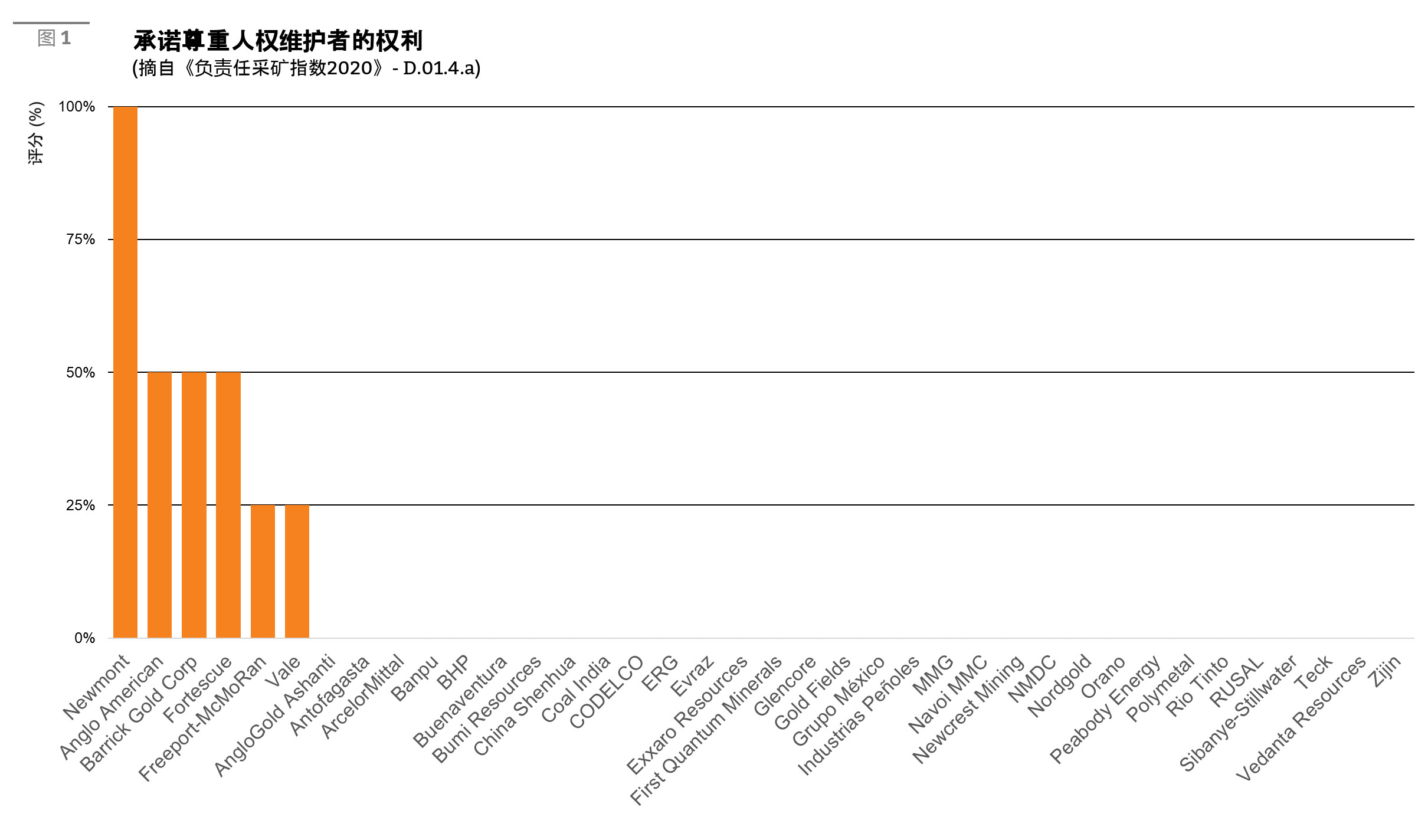 图 1

承诺尊重人权维护者的权利
(摘自《负责任采矿指数2020》- D.01.4.a)

评分 (%)

100%
75%
50%
25%
0%

Newmont
Anglo American
Barrick Gold Corp
Fortescue
Freeport-McMoRan
Vale
AngloGold Ashanti
Antofagasta
ArcelorMittal
Banpu
BHP
Buenaventura
Bumi Resources
China Shenhua
Coal India
CODELCO
ERG
Evraz
Exxaro Resources
First Quantum Minerals
Glencore
Gold Fields
Grupo México
Industrias Peñoles
MMG
Navoi MMC
Newcrest Mining
NMDC
Nordgold
Orano
Peabody Energy
Polymetal
Rio Tinto
RUSAL
Sibanye-Stillwater
Teck
Vedanta Resources
Zijin